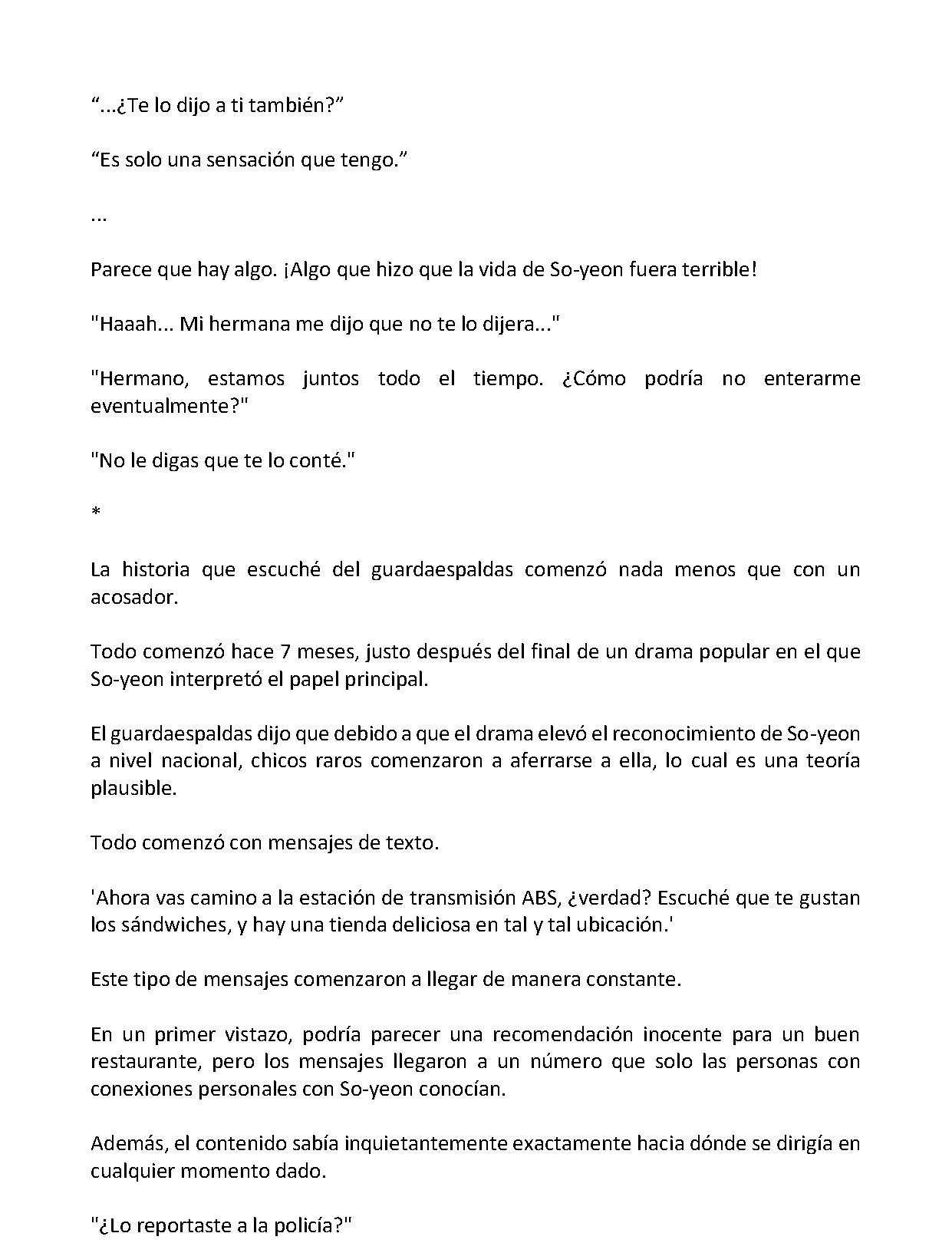 “...¿Te lo dijo a ti también?”

“Es solo una sensación que tengo.”

...

Parece que hay algo. ¡Algo que hizo que la vida de So-yeon fuera terrible!

"Haaah... Mi hermana me dijo que no te lo dijera..."

"Hermano, estamos juntos todo el tiempo. ¿Cómo podría no enterarme eventualmente?"

"No le digas que te lo conté."

*

La historia que escuché del guardaespaldas comenzó nada menos que con un acosador.

Todo comenzó hace 7 meses, justo después del final de un drama popular en el que So-yeon interpretó el papel principal.

El guardaespaldas dijo que debido a que el drama elevó el reconocimiento de So-yeon a nivel nacional, chicos raros comenzaron a aferrarse a ella, lo cual es una teoría plausible.

Todo comenzó con mensajes de texto.

'Ahora vas camino a la estación de transmisión ABS, ¿verdad? Escuché que te gustan los sándwiches, y hay una tienda deliciosa en tal y tal ubicación.'

Este tipo de mensajes comenzaron a llegar de manera constante.

En un primer vistazo, podría parecer una recomendación inocente para un buen restaurante, pero los mensajes llegaron a un número que solo las personas con conexiones personales con So-yeon conocían.

Además, el contenido sabía inquietantemente exactamente hacia dónde se dirigía en cualquier momento dado.

"¿Lo reportaste a la policía?"